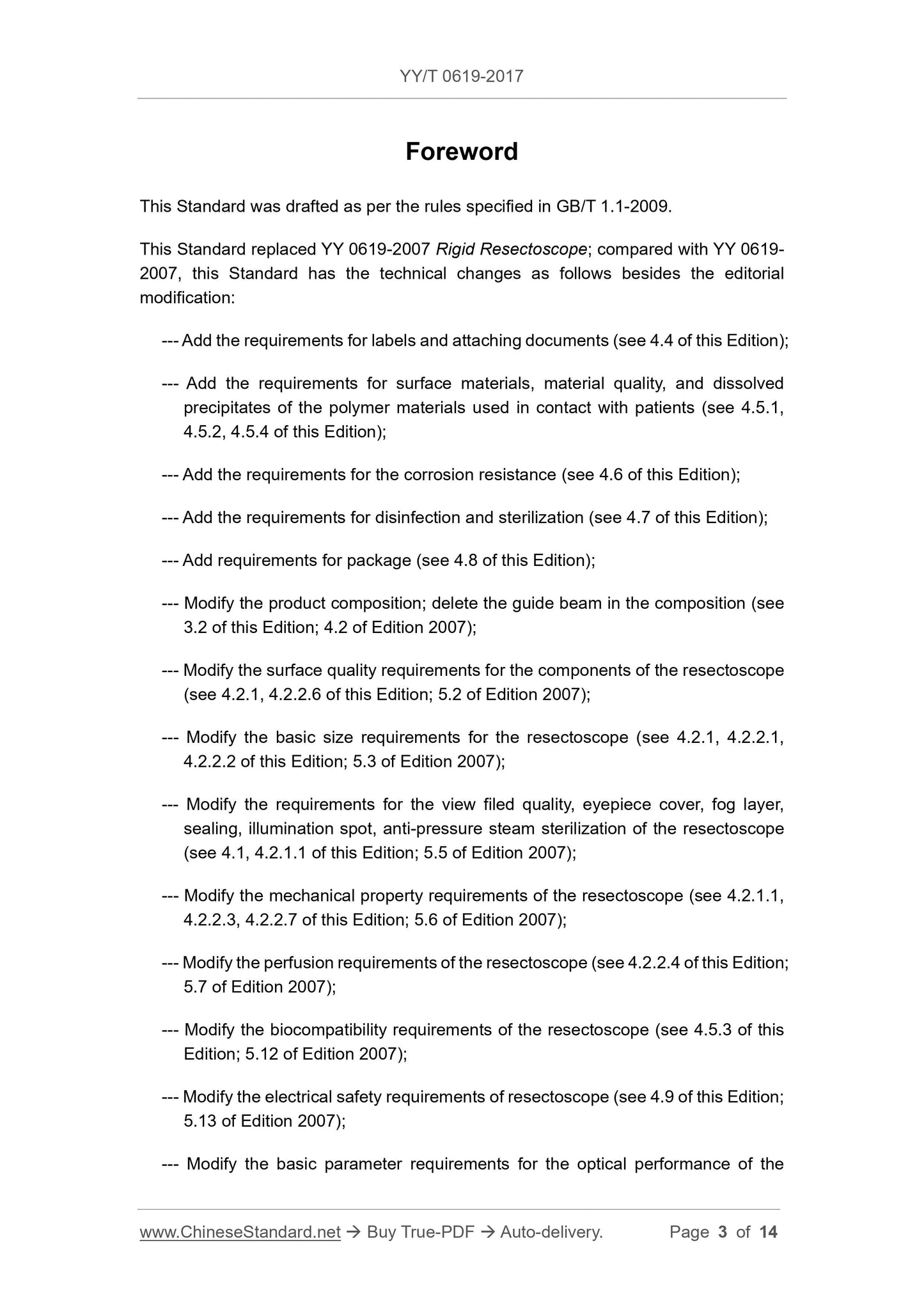 YY/T 0619-2017

Foreword

This Standard was drafted as per the rules specified in GB/T 1.1-2009.

This Standard replaced YY 0619-2007 Rigid Resectoscope; compared with YY 0619-2007, this Standard has the technical changes as follows besides the editorial modification:

--- Add the requirements for labels and attaching documents (see 4.4 of this Edition);

--- Add the requirements for surface materials, material quality, and dissolved precipitates of the polymer materials used in contact with patients (see 4.5.1, 4.5.2, 4.5.4 of this Edition);

--- Add the requirements for the corrosion resistance (see 4.6 of this Edition);

--- Add the requirements for disinfection and sterilization (see 4.7 of this Edition);

--- Add requirements for package (see 4.8 of this Edition);

--- Modify the product composition; delete the guide beam in the composition (see 3.2 of this Edition; 4.2 of Edition 2007);

--- Modify the surface quality requirements for the components of the resectoscope (see 4.2.1, 4.2.2.6 of this Edition; 5.2 of Edition 2007);

--- Modify the basic size requirements for the resectoscope (see 4.2.1, 4.2.2.1, 4.2.2.2 of this Edition; 5.3 of Edition 2007);

--- Modify the requirements for the view filed quality, eyepiece cover, fog layer, sealing, illumination spot, anti-pressure steam sterilization of the resectoscope (see 4.1, 4.2.1.1 of this Edition; 5.5 of Edition 2007);

--- Modify the mechanical property requirements of the resectoscope (see 4.2.1.1, 4.2.2.3, 4.2.2.7 of this Edition; 5.6 of Edition 2007);

--- Modify the perfusion requirements of the resectoscope (see 4.2.2.4 of this Edition; 5.7 of Edition 2007);

--- Modify the biocompatibility requirements of the resectoscope (see 4.5.3 of this Edition; 5.12 of Edition 2007);

--- Modify the electrical safety requirements of resectoscope (see 4.9 of this Edition; 5.13 of Edition 2007);

--- Modify the basic parameter requirements for the optical performance of the

www.ChineseStandard.net → Buy True-PDF → Auto-delivery. Page 3 of 14